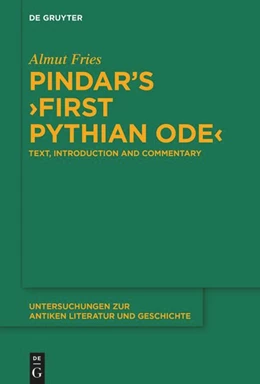 DE GRUYTER

Almut Fries

PINDAR'S ›FIRST PYTHIAN ODE‹

TEXT, INTRODUCTION AND COMMENTARY

UNTERSUCHUNGEN ZUR ANTIKEN LITERATUR UND GESCHICHTE

DE G